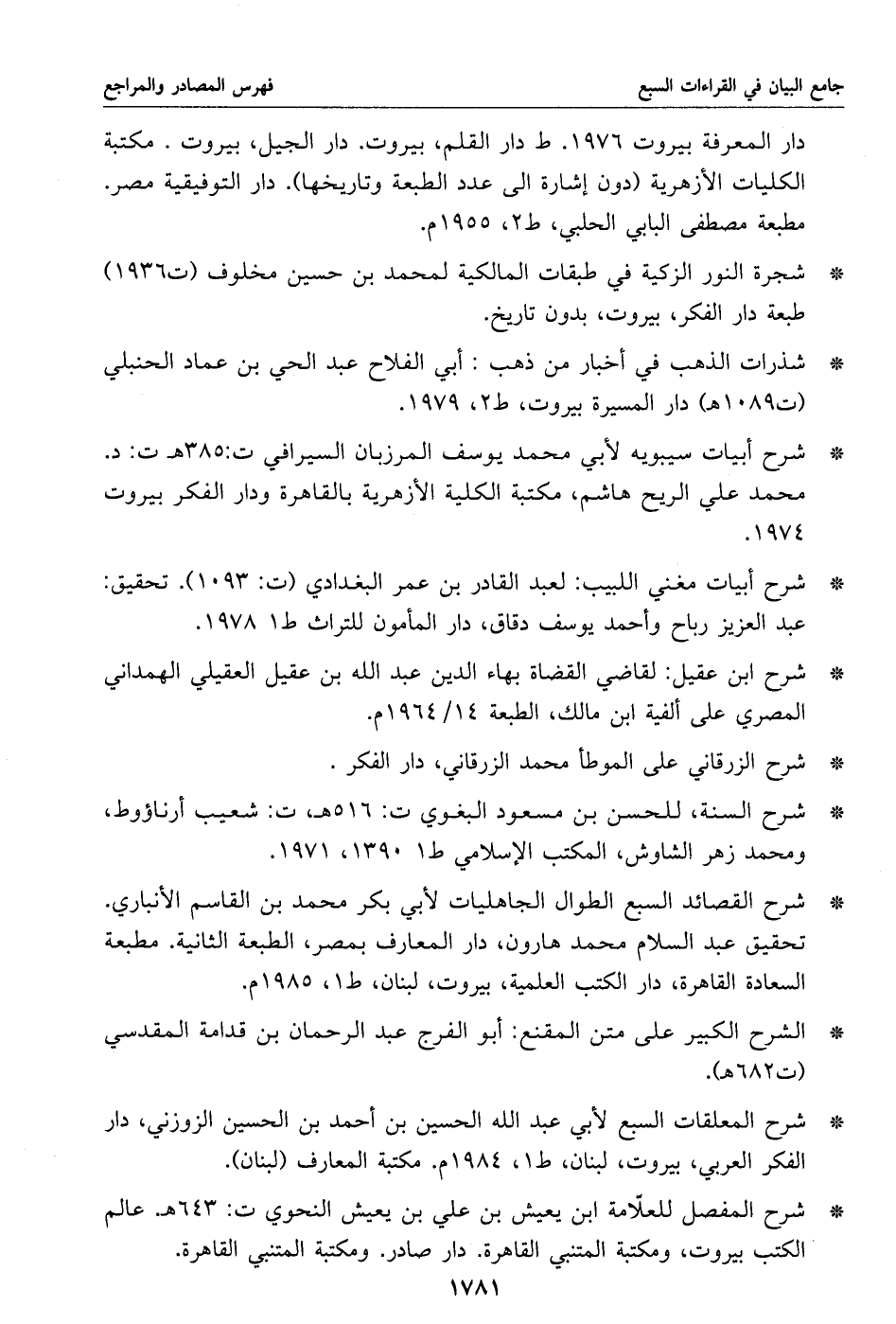 جامع البيان في القراءات السبع	فهرس المصادر والمراجع

دار المعرفة بيروت ١٩٧٦. ط دار القلم، بيروت. دار الجيل، بيروت . مكتبة الكليات الأزهرية (دون إشارة الى عدد الطبعة وتاريخها). دار التوفيقية مصر. مطبعة مصطفى البابي الحلبي، ط٢، ١٩٥٥م.

* شجرة النور الزكية في طبقات المالكية لمحمد بن حسين مخلوف (ت١٩٣٦) طبعة دار الفكر، بيروت، بدون تاريخ.

* شذرات الذهب في أخبار من ذهب : أبي الفلاح عبد الحي بن عماد الحنبلي (ت١٠٨٩هـ) دار المسيرة بيروت، ط٢، ١٩٧٩.

* شرح أبيات سيبويه لأبي محمد يوسف المرزبان السيرافي ت:٣٨٥هـ ت: د. محمد علي الريح هاشم، مكتبة الكلية الأزهرية بالقاهرة ودار الفكر بيروت ١٩٧٤.

* شرح أبيات مغني اللبيب: لعبد القادر بن عمر البغدادي (ت: ١٠٩٣). تحقيق: عبد العزيز رباح وأحمد يوسف دقاق، دار المأمون للتراث ط١ ١٩٧٨.

* شرح ابن عقيل: لقاضي القضاة بهاء الدين عبد الله بن عقيل العقيلي الهمداني المصري على ألفية ابن مالك، الطبعة ١٤/ ١٩٦٤م.

* شرح الزرقاني على الموطأ محمد الزرقاني، دار الفكر .

* شرح السنة، للحسن بن مسعود البغوي ت: ٥١٦هـ، ت: شعيب أرناؤوط، ومحمد زهر الشاوش، المكتب الإسلامي ط١ ١٣٩٠، ١٩٧١.

* شرح القصائد السبع الطوال الجاهليات لأبي بكر محمد بن القاسم الأنباري. تحقيق عبد السلام محمد هارون، دار المعارف بمصر، الطبعة الثانية. مطبعة السعادة القاهرة، دار الكتب العلمية، بيروت، لبنان، ط١، ١٩٨٥م.

* الشرح الكبير على متن المقنع: أبو الفرج عبد الرحمان بن قدامة المقدسي (ت٦٨٢هـ).

* شرح المعلقات السبع لأبي عبد الله الحسين بن أحمد بن الحسين الزوزني، دار الفكر العربي، بيروت، لبنان، ط١، ١٩٨٤م. مكتبة المعارف (لبنان).

* شرح المفصل للعلّامة ابن يعيش بن علي بن يعيش النحوي ت: ٦٤٣هـ. عالم الكتب بيروت، ومكتبة المتنبي القاهرة. دار صادر. ومكتبة المتنبي القاهرة.

١٧٨١